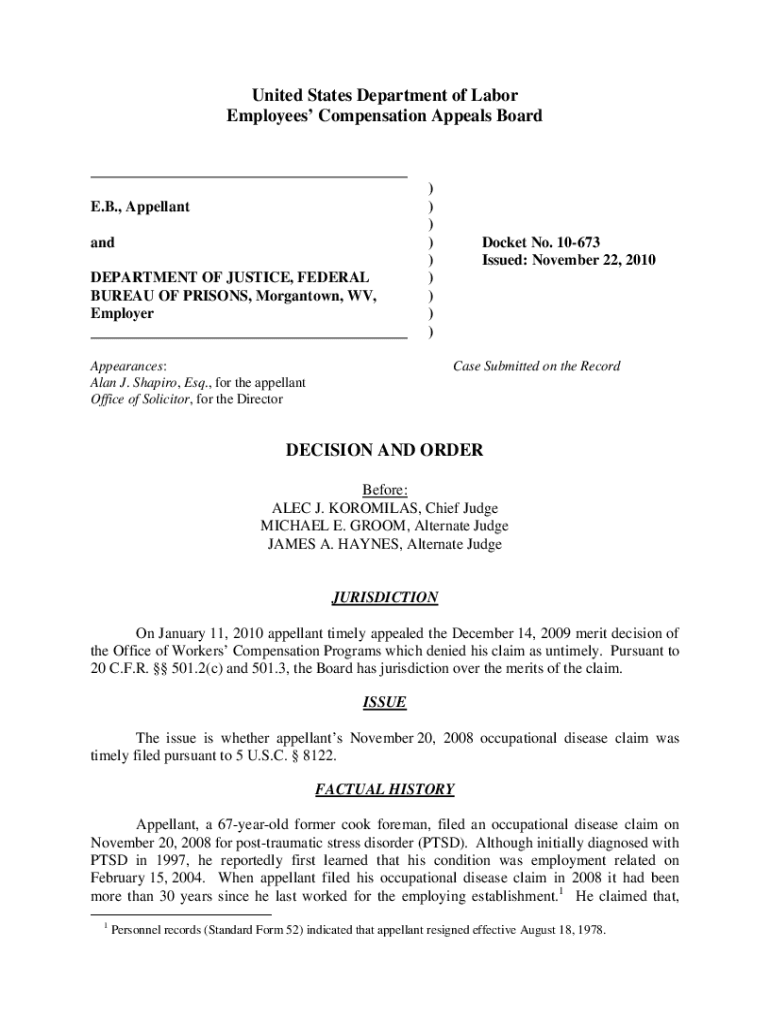 United States Department of Labor
Employees' Compensation Appeals Board

E.B., Appellant

and

DEPARTMENT OF JUSTICE, FEDERAL BUREAU OF PRISONS, Morgantown, WV, Employer

)
)
)
)
)
)
)
)
)

Docket No. 10-673
Issued: November 22, 2010

Appearances:
Alan J. Shapiro, Esq., for the appellant
Office of Solicitor, for the Director

Case Submitted on the Record

DECISION AND ORDER

Before:
ALEC J. KOROMILAS, Chief Judge
MICHAEL E. GROOM, Alternate Judge
JAMES A. HAYNES, Alternate Judge

JURISDICTION

On January 11, 2010 appellant timely appealed the December 14, 2009 merit decision of the Office of Workers' Compensation Programs which denied his claim as untimely. Pursuant to 20 C.F.R. §§ 501.2(c) and 501.3, the Board has jurisdiction over the merits of the claim.

ISSUE

The issue is whether appellant's November 20, 2008 occupational disease claim was timely filed pursuant to 5 U.S.C. § 8122.

FACTUAL HISTORY

Appellant, a 67-year-old former cook foreman, filed an occupational disease claim on November 20, 2008 for post-traumatic stress disorder (PTSD). Although initially diagnosed with PTSD in 1997, he reportedly first learned that his condition was employment related on February 15, 2004. When appellant filed his occupational disease claim in 2008 it had been more than 30 years since he last worked for the employing establishment.$^1$ He claimed that,

$^1$ Personnel records (Standard Form 52) indicated that appellant resigned effective August 18, 1978.